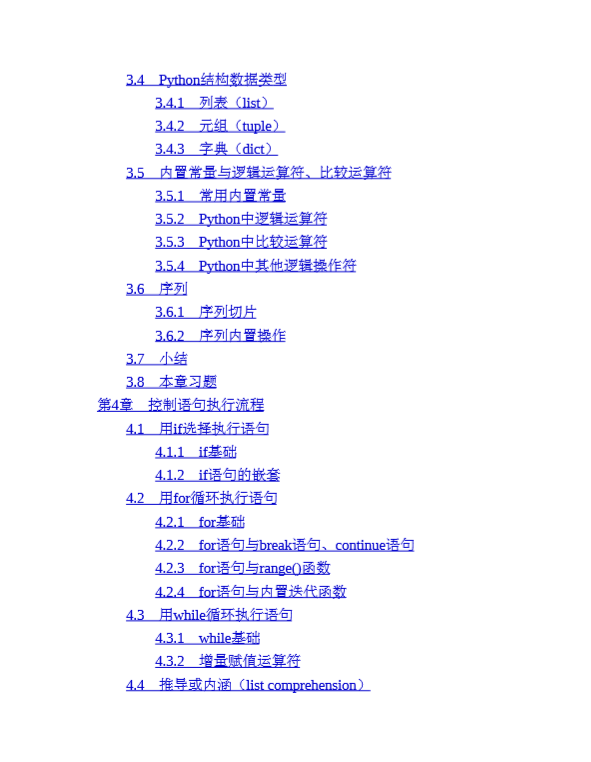 3.4 Python结构数据类型

3.4.1 列表（list）

3.4.2 元组（tuple）

3.4.3 字典（dict）

3.5 内置常量与逻辑运算符、比较运算符

3.5.1 常用内置常量

3.5.2 Python中逻辑运算符

3.5.3 Python中比较运算符

3.5.4 Python中其他逻辑操作符

3.6 序列

3.6.1 序列切片

3.6.2 序列内置操作

3.7 小结

3.8 本章习题

第4章 控制语句执行流程

4.1 用if选择执行语句

4.1.1 if基础

4.1.2 if语句的嵌套

4.2 用for循环执行语句

4.2.1 for基础

4.2.2 for语句与break语句、continue语句

4.2.3 for语句与range()函数

4.2.4 for语句与内置迭代函数

4.3 用while循环执行语句

4.3.1 while基础

4.3.2 增量赋值运算符

4.4 推导或内涵（list comprehension）